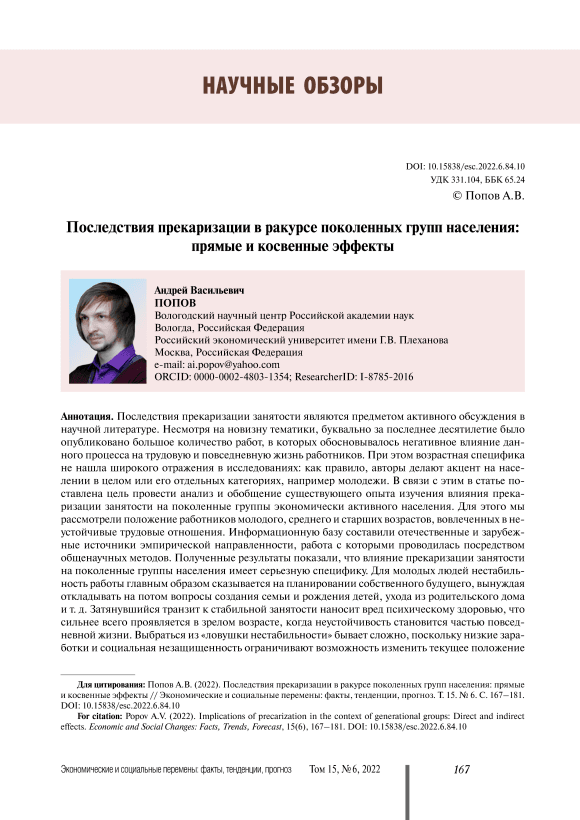 НАУЧНЫЕ ОБЗОРЫ

DOI: 10.15838/esc.2022.6.84.10
УДК 331.104, ББК 65.24
© Попов А.В.

Последствия прекаризации в ракурсе поколенных групп населения: прямые и косвенные эффекты

Андрей Васильевич
ПОПОВ
Вологодский научный центр Российской академии наук
Вологда, Российская Федерация
Российский экономический университет имени Г.В. Плеханова
Москва, Российская Федерация
e-mail: ai.popov@yahoo.com
ORCID: 0000-0002-4803-1354; ResearcherID: I-8785-2016

Аннотация. Последствия прекаризации занятости являются предметом активного обсуждения в научной литературе. Несмотря на новизну тематики, буквально за последнее десятилетие было опубликовано большое количество работ, в которых обосновывалось негативное влияние данного процесса на трудовую и повседневную жизнь работников. При этом возрастная специфика не нашла широкого отражения в исследованиях: как правило, авторы делают акцент на населении в целом или его отдельных категориях, например молодежи. В связи с этим в статье поставлена цель провести анализ и обобщение существующего опыта изучения влияния прекаризации занятости на поколенные группы экономически активного населения. Для этого мы рассмотрели положение работников молодого, среднего и старших возрастов, вовлеченных в неустойчивые трудовые отношения. Информационную базу составили отечественные и зарубежные источники эмпирической направленности, работа с которыми проводилась посредством общенаучных методов. Полученные результаты показали, что влияние прекаризации занятости на поколенные группы населения имеет серьезную специфику. Для молодых людей нестабильность работы главным образом сказывается на планировании собственного будущего, вынуждая откладывать на потом вопросы создания семьи и рождения детей, ухода из родительского дома и т. д. Затянувшийся транзит к стабильной занятости наносит вред психическому здоровью, что сильнее всего проявляется в зрелом возрасте, когда неустойчивость становится частью повседневной жизни. Выбраться из «ловушки нестабильности» бывает сложно, поскольку низкие заработки и социальная незащищенность ограничивают возможность изменить текущее положение

Для цитирования: Попов А.В. (2022). Последствия прекаризации в ракурсе поколенных групп населения: прямые и косвенные эффекты // Экономические и социальные перемены: факты, тенденции, прогноз. Т. 15. № 6. С. 167–181. DOI: 10.15838/esc.2022.6.84.10

For citation: Popov A.V. (2022). Implications of precarization in the context of generational groups: Direct and indirect effects. Economic and Social Changes: Facts, Trends, Forecast, 15(6), 167–181. DOI: 10.15838/esc.2022.6.84.10

Экономические и социальные перемены: факты, тенденции, прогноз Том 15, № 6, 2022 167